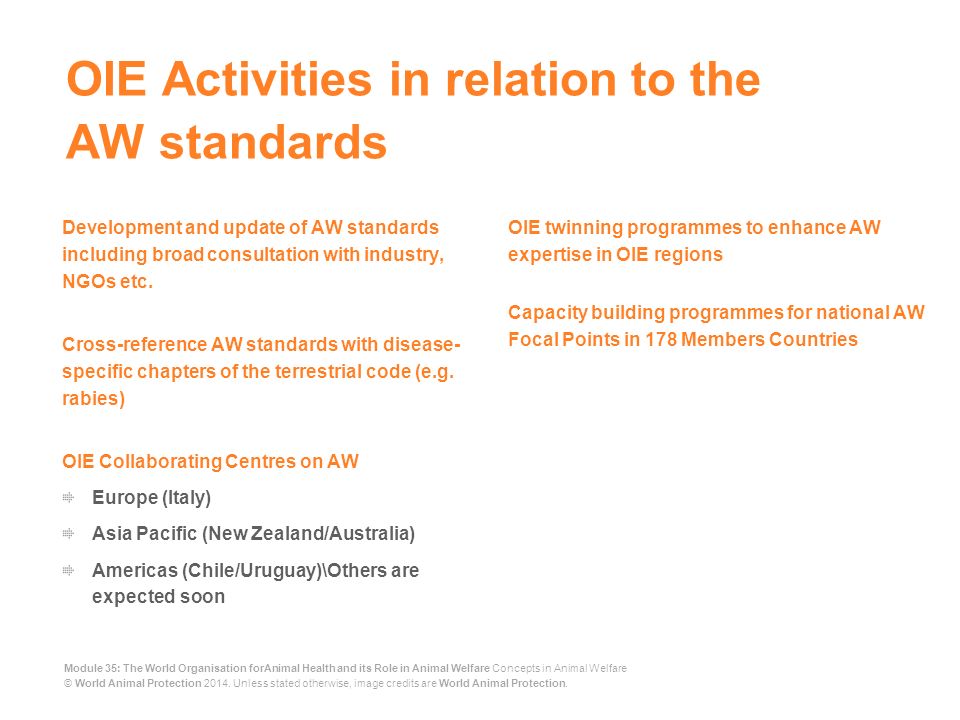 OIE Activities in relation to the AW standards

Development and update of AW standards including broad consultation with industry, NGOs etc.

Cross-reference AW standards with disease-specific chapters of the terrestrial code (e.g. rabies)

OIE Collaborating Centres on AW

Europe (Italy)

Asia Pacific (New Zealand/Australia)

Americas (Chile/Uruguay)\Others are expected soon

OIE twinning programmes to enhance AW expertise in OIE regions

Capacity building programmes for national AW Focal Points in 178 Members Countries

Module 35: The World Organisation forAnimal Health and its Role in Animal Welfare Concepts in Animal Welfare
© World Animal Protection 2014. Unless stated otherwise, image credits are World Animal Protection.